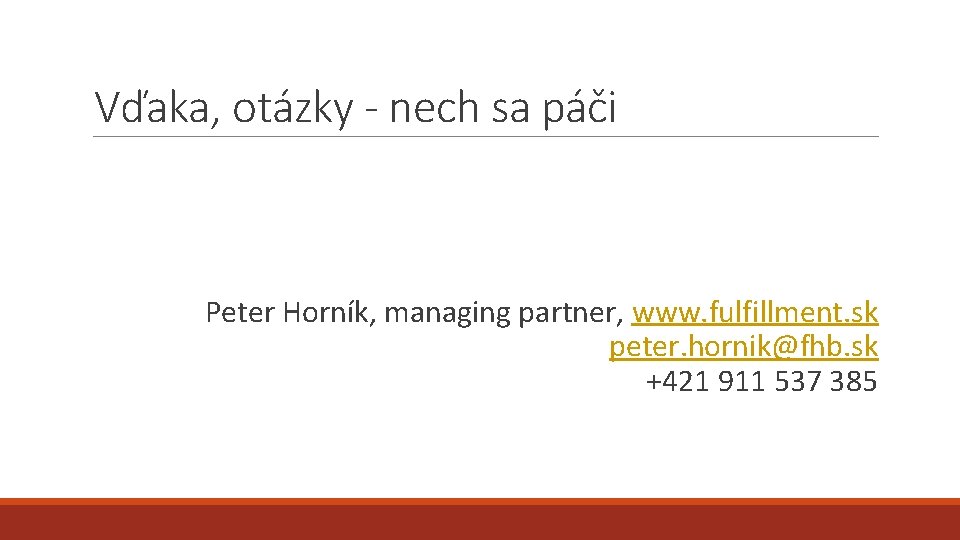 Vďaka, otázky - nech sa páči

Peter Horník, managing partner, www.fulfillment.sk
peter.hornik@fhb.sk
+421 911 537 385